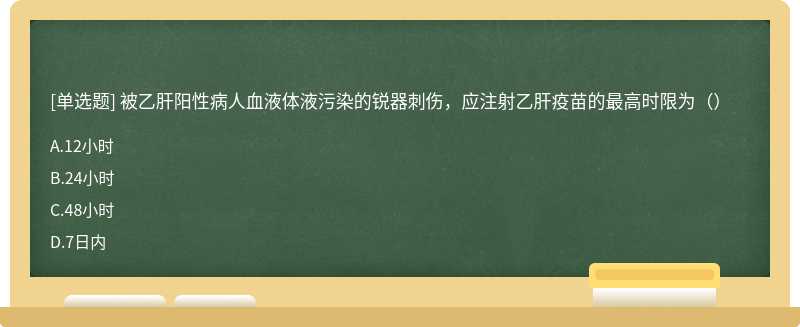 [单选题] 被乙肝阳性病人血液体液污染的锐器刺伤，应注射乙肝疫苗的最高时限为（）

A.12小时

B.24小时

C.48小时

D.7日内